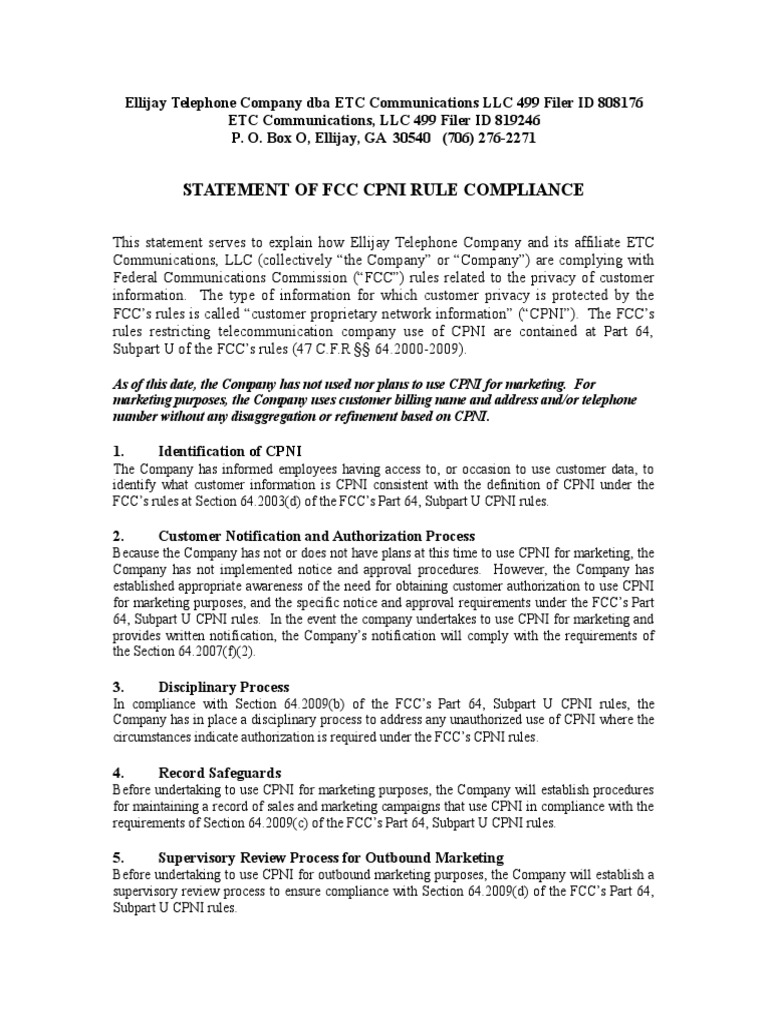 Ellijay Telephone Company dba ETC Communications LLC 499 Filer ID 808176
ETC Communications, LLC 499 Filer ID 819246
P. O. Box O, Ellijay, GA 30540 (706) 276-2271

STATEMENT OF FCC CPNI RULE COMPLIANCE

This statement serves to explain how Ellijay Telephone Company and its affiliate ETC Communications, LLC (collectively "the Company" or "Company") are complying with Federal Communications Commission ("FCC") rules related to the privacy of customer information. The type of information for which customer privacy is protected by the FCC's rules is called "customer proprietary network information" ("CPNI"). The FCC's rules restricting telecommunication company use of CPNI are contained at Part 64, Subpart U of the FCC's rules (47 C.F.R §§ 64.2000-2009).

As of this date, the Company has not used nor plans to use CPNI for marketing. For marketing purposes, the Company uses customer billing name and address and/or telephone number without any disaggregation or refinement based on CPNI.

1. Identification of CPNI
The Company has informed employees having access to, or occasion to use customer data, to identify what customer information is CPNI consistent with the definition of CPNI under the FCC's rules at Section 64.2003(d) of the FCC's Part 64, Subpart U CPNI rules.

2. Customer Notification and Authorization Process
Because the Company has not or does not have plans at this time to use CPNI for marketing, the Company has not implemented notice and approval procedures. However, the Company has established appropriate awareness of the need for obtaining customer authorization to use CPNI for marketing purposes, and the specific notice and approval requirements under the FCC's Part 64, Subpart U CPNI rules. In the event the company undertakes to use CPNI for marketing and provides written notification, the Company's notification will comply with the requirements of the Section 64.2007(f)(2).

3. Disciplinary Process
In compliance with Section 64.2009(b) of the FCC's Part 64, Subpart U CPNI rules, the Company has in place a disciplinary process to address any unauthorized use of CPNI where the circumstances indicate authorization is required under the FCC's CPNI rules.

4. Record Safeguards
Before undertaking to use CPNI for marketing purposes, the Company will establish procedures for maintaining a record of sales and marketing campaigns that use CPNI in compliance with the requirements of Section 64.2009(c) of the FCC's Part 64, Subpart U CPNI rules.

5. Supervisory Review Process for Outbound Marketing
Before undertaking to use CPNI for outbound marketing purposes, the Company will establish a supervisory review process to ensure compliance with Section 64.2009(d) of the FCC's Part 64, Subpart U CPNI rules.